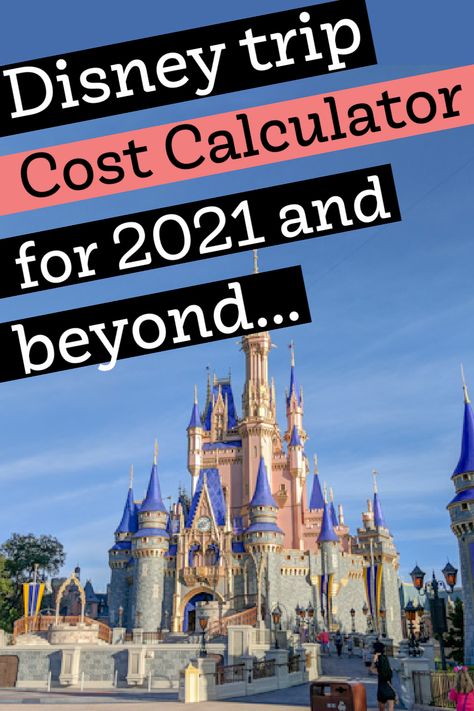 Disney trip
Cost Calculator
for 2021 and
beyond...